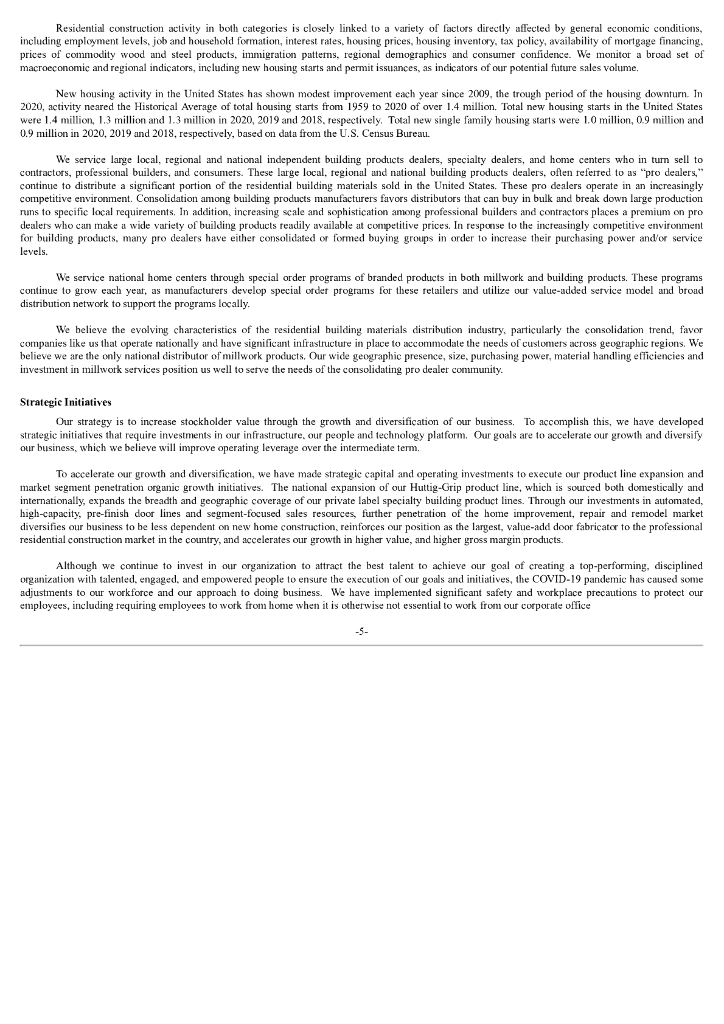 Residential construction activity in both categories is closely linked to a variety of factors directly affected by general economic conditions, including employment levels, job and household formation, interest rates, housing prices, housing inventory, tax policy, availability of mortgage financing, prices of commodity wood and steel products, immigration patterns, regional demographics and consumer confidence. We monitor a broad set of macroeconomic and regional indicators, including new housing starts and permit issuances, as indicators of our potential future sales volume.

New housing activity in the United States has shown modest improvement each year since 2009, the trough period of the housing downturn. In 2020, activity neared the Historical Average of total housing starts from 1959 to 2020 of over 1.4 million. Total new housing starts in the United States were 1.4 million, 1.3 million and 1.3 million in 2020, 2019 and 2018, respectively. Total new single family housing starts were 1.0 million, 0.9 million and 0.9 million in 2020, 2019 and 2018, respectively, based on data from the U.S. Census Bureau.

We service large local, regional and national independent building products dealers, specialty dealers, and home centers who in turn sell to contractors, professional builders, and consumers. These large local, regional and national building products dealers, often referred to as "pro dealers," continue to distribute a significant portion of the residential building materials sold in the United States. These pro dealers operate in an increasingly competitive environment. Consolidation among building products manufacturers favors distributors that can buy in bulk and break down large production runs to specific local requirements. In addition, increasing scale and sophistication among professional builders and contractors places a premium on pro dealers who can make a wide variety of building products readily available at competitive prices. In response to the increasingly competitive environment for building products, many pro dealers have either consolidated or formed buying groups in order to increase their purchasing power and/or service levels.

We service national home centers through special order programs of branded products in both millwork and building products. These programs continue to grow each year, as manufacturers develop special order programs for these retailers and utilize our value-added service model and broad distribution network to support the programs locally.

We believe the evolving characteristics of the residential building materials distribution industry, particularly the consolidation trend, favor companies like us that operate nationally and have significant infrastructure in place to accommodate the needs of customers across geographic regions. We believe we are the only national distributor of millwork products. Our wide geographic presence, size, purchasing power, material handling efficiencies and investment in millwork services position us well to serve the needs of the consolidating pro dealer community.

Strategic Initiatives

Our strategy is to increase stockholder value through the growth and diversification of our business. To accomplish this, we have developed strategic initiatives that require investments in our infrastructure, our people and technology platform. Our goals are to accelerate our growth and diversify our business, which we believe will improve operating leverage over the intermediate term.

To accelerate our growth and diversification, we have made strategic capital and operating investments to execute our product line expansion and market segment penetration organic growth initiatives. The national expansion of our Huttig-Grip product line, which is sourced both domestically and internationally, expands the breadth and geographic coverage of our private label specialty building product lines. Through our investments in automated, high-capacity, pre-finish door lines and segment-focused sales resources, further penetration of the home improvement, repair and remodel market diversifies our business to be less dependent on new home construction, reinforces our position as the largest, value-add door fabricator to the professional residential construction market in the country, and accelerates our growth in higher value, and higher gross margin products.

Although we continue to invest in our organization to attract the best talent to achieve our goal of creating a top-performing, disciplined organization with talented, engaged, and empowered people to ensure the execution of our goals and initiatives, the COVID-19 pandemic has caused some adjustments to our workforce and our approach to doing business. We have implemented significant safety and workplace precautions to protect our employees, including requiring employees to work from home when it is otherwise not essential to work from our corporate office

-5-